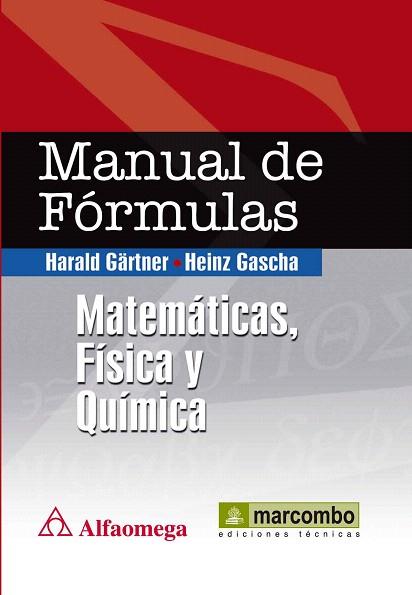 Manual de Fórmulas

Harald Gärtner • Heinz Gascha

Matemáticas, Física y Química

Alfaomega

marcombo
ediciones técnicas